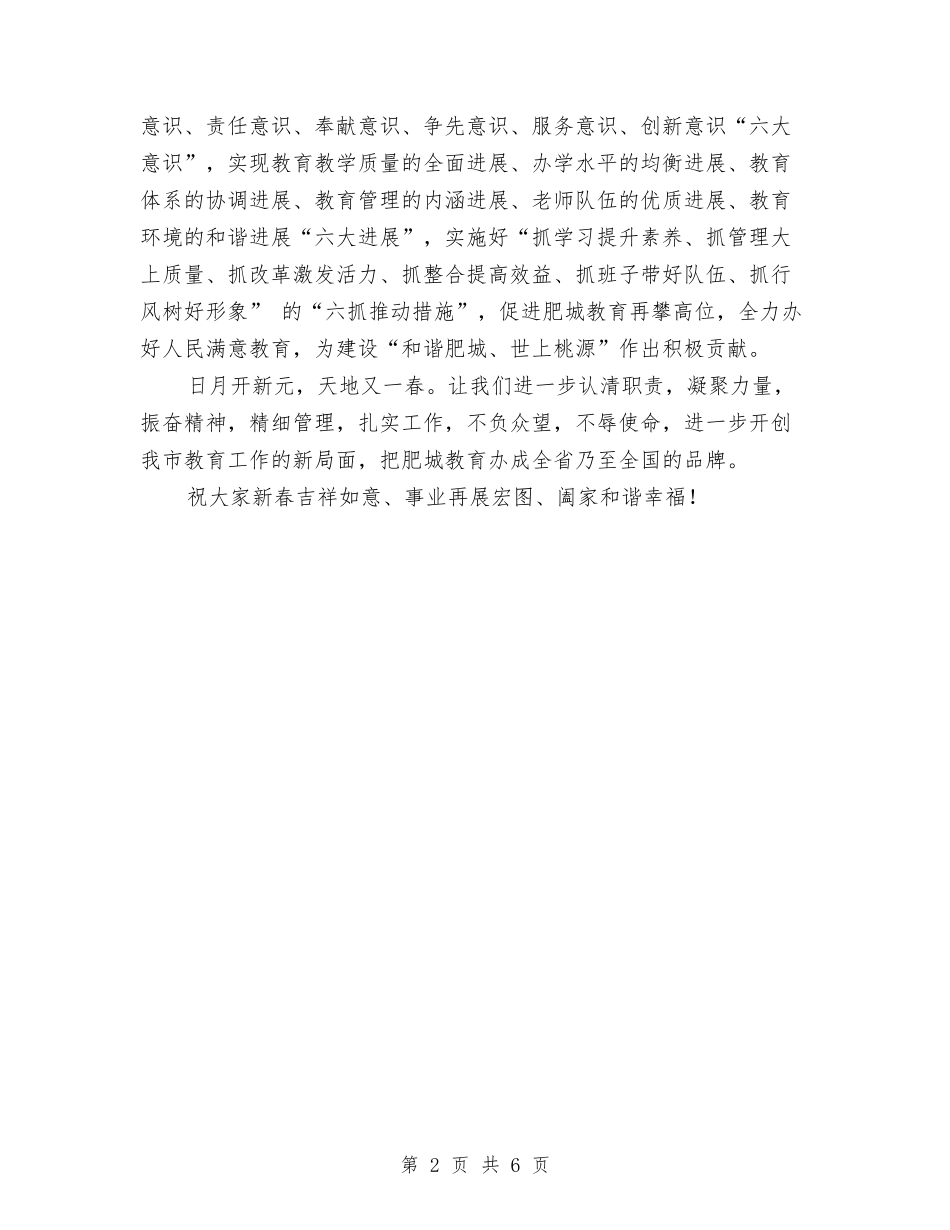 意识、责任意识、奉献意识、争先意识、服务意识、创新意识“六大意识”，实现教育教学质量的全面进展、办学水平的均衡进展、教育体系的协调进展、教育管理的内涵进展、老师队伍的优质进展、教育环境的和谐进展“六大进展”，实施好“抓学习提升素养、抓管理大上质量、抓改革激发活力、抓整合提高效益、抓班子带好队伍、抓行风树好形象” 的“六抓推动措施”，促进肥城教育再攀高位，全力办好人民满意教育，为建设“和谐肥城、世上桃源”作出积极贡献。

日月开新元，天地又一春。让我们进一步认清职责，凝聚力量，振奋精神，精细管理，扎实工作，不负众望，不辱使命，进一步开创我市教育工作的新局面，把肥城教育办成全省乃至全国的品牌。

祝大家新春吉祥如意、事业再展宏图、阖家和谐幸福！

第 2 页 共 6 页